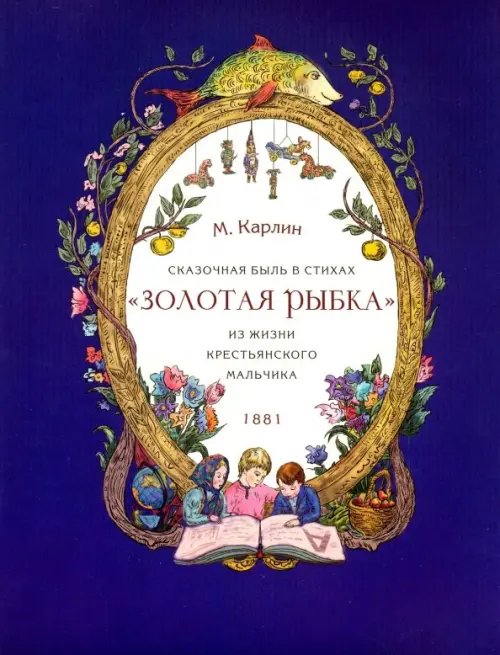 М. Карлин

СКАЗОЧНАЯ БЫЛЬ В СТИХАХ

«ЗОЛОТАЯ РЫБКА»

ИЗ ЖИЗНИ КРЕСТЬЯНСКОГО МАЛЬЧИКА

1881

А